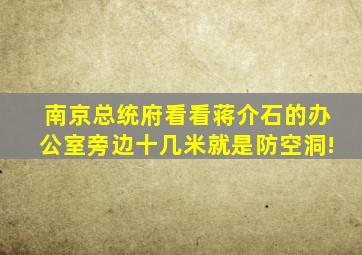 南京总统府看看蒋介石的办公室旁边十几米就是防空洞!